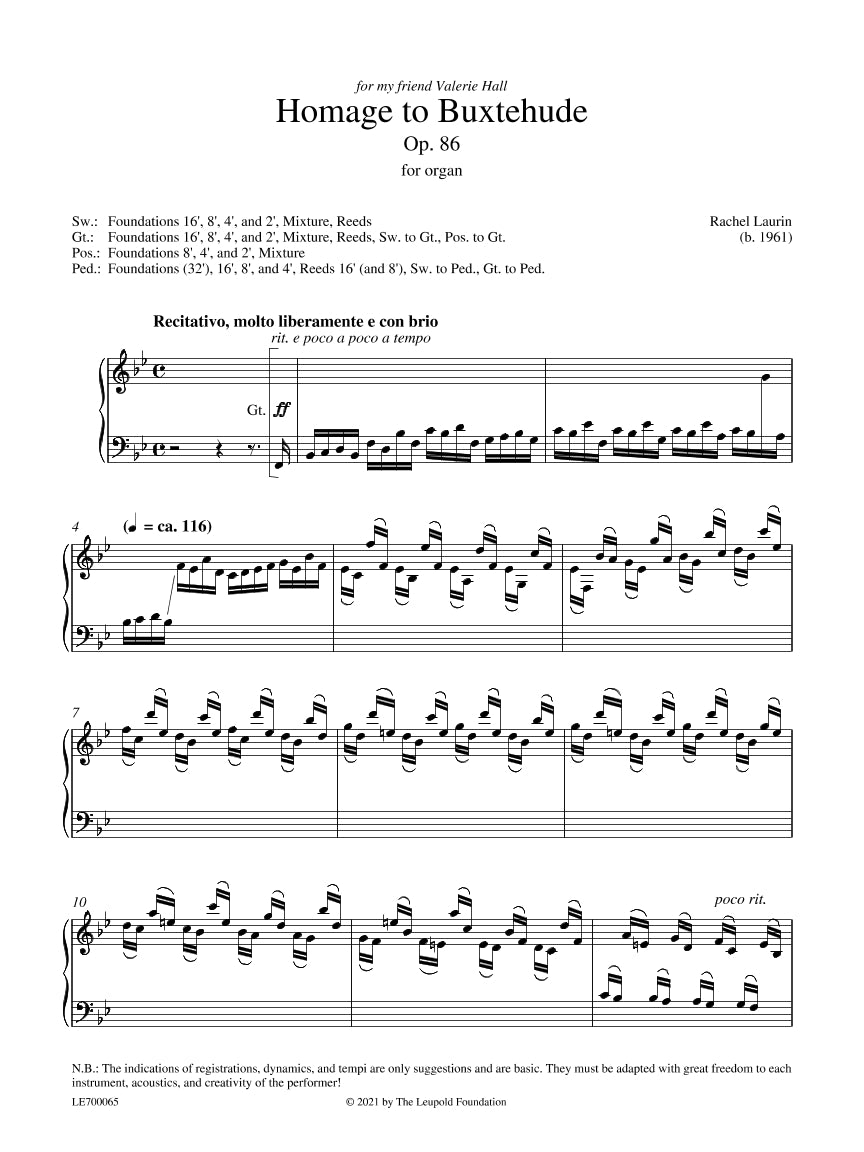 for my friend Valerie Hall

Homage to Buxtehude

Op. 86

for organ

Sw.: Foundations 16', 8', 4', and 2', Mixture, Reeds
Gt.: Foundations 16', 8', 4', and 2', Mixture, Reeds, Sw. to Gt., Pos. to Gt.
Pos.: Foundations 8', 4', and 2', Mixture
Ped.: Foundations (32'), 16', 8', and 4', Reeds 16' (and 8'), Sw. to Ped., Gt. to Ped.

Rachel Laurin
(b. 1961)

Recitativo, molto liberamente e con brio

rit. e poco a poco a tempo

Gt. ff

4 (♩ = ca. 116)

7

10

poco rit.

N.B.: The indications of registrations, dynamics, and tempi are only suggestions and are basic. They must be adapted with great freedom to each instrument, acoustics, and creativity of the performer!

LE700065

© 2021 by The Leupold Foundation